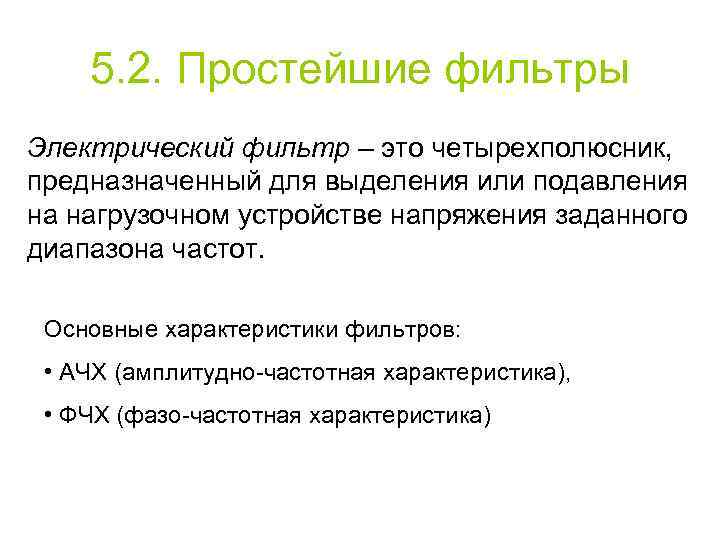 5.2. Простейшие фильтры

Электрический фильтр – это четырехполюсник, предназначенный для выделения или подавления на нагрузочном устройстве напряжения заданного диапазона частот.

Основные характеристики фильтров:

• АЧХ (амплитудно-частотная характеристика),

• ФЧХ (фазо-частотная характеристика)